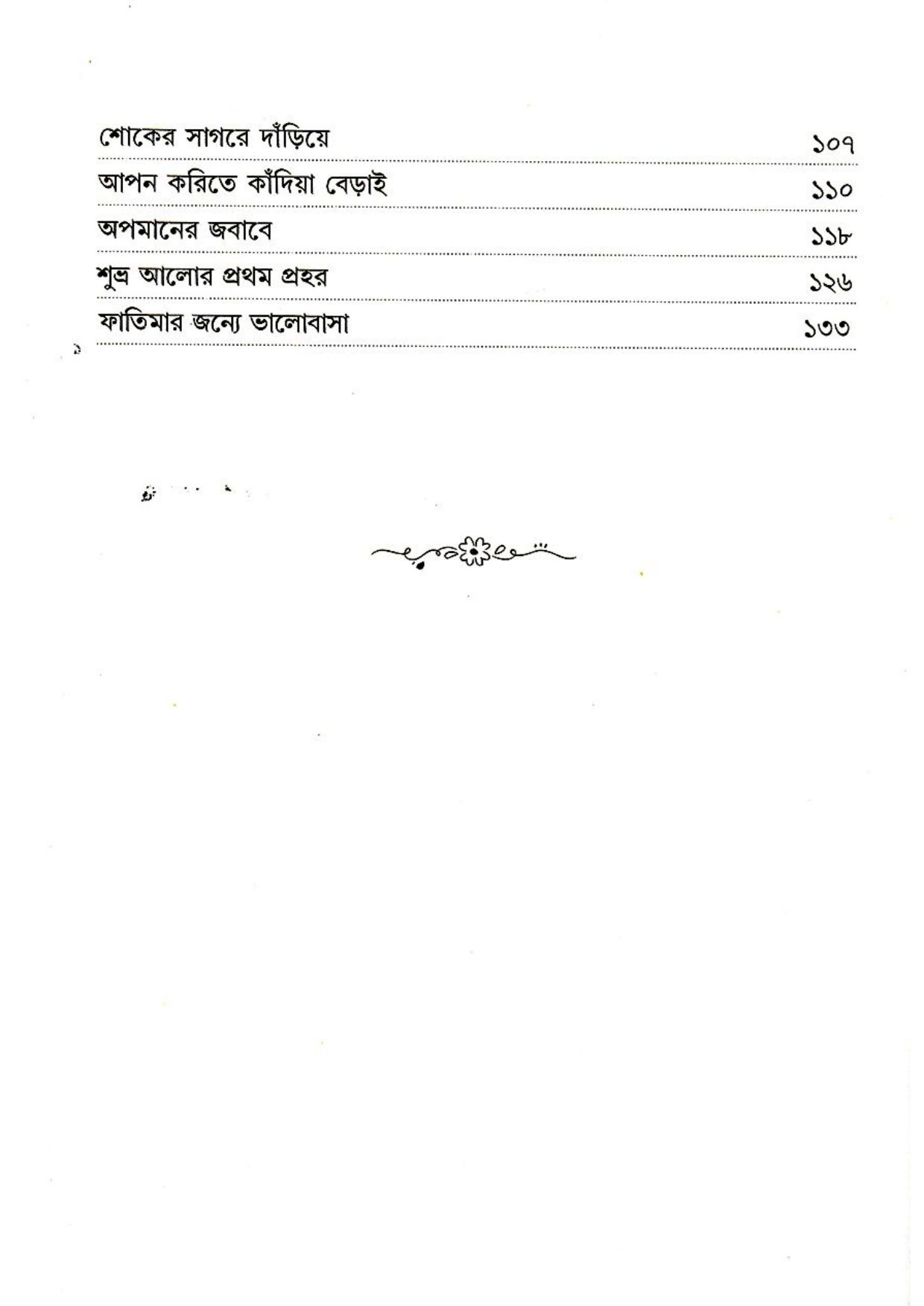 শোকের সাগরে দাঁড়িয়ে ১০৭

আপন করিতে কাঁদিয়া বেড়াই ১১০

অপমানের জবাবে ১১৮

শুভ্র আলোর প্রথম প্রহর ১২৬

ফাতিমার জন্যে ভালোবাসা ১৩৩